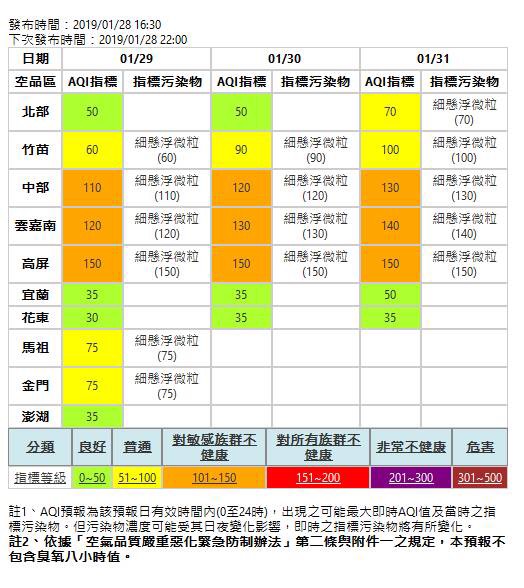 發布時間：2019/01/28 16:30
下次發布時間：2019/01/28 22:00

| 日期 | 01/29 | | 01/30 | | 01/31 | |
|---|---|---|---|---|---|---|
| 空品區 | AQI指標 | 指標污染物 | AQI指標 | 指標污染物 | AQI指標 | 指標污染物 |
| 北部 | 50 | | 50 | | 70 | 細懸浮微粒 (70) |
| 竹苗 | 60 | 細懸浮微粒 (60) | 90 | 細懸浮微粒 (90) | 100 | 細懸浮微粒 (100) |
| 中部 | 110 | 細懸浮微粒 (110) | 120 | 細懸浮微粒 (120) | 130 | 細懸浮微粒 (130) |
| 雲嘉南 | 120 | 細懸浮微粒 (120) | 130 | 細懸浮微粒 (130) | 140 | 細懸浮微粒 (140) |
| 高屏 | 150 | 細懸浮微粒 (150) | 150 | 細懸浮微粒 (150) | 150 | 細懸浮微粒 (150) |
| 宜蘭 | 35 | | 35 | | 50 | |
| 花東 | 30 | | 35 | | 35 | |
| 馬祖 | 75 | 細懸浮微粒 (75) | | | | |
| 金門 | 75 | 細懸浮微粒 (75) | | | | |
| 澎湖 | 35 | | | | | |

| 分類 | 良好 | 普通 | 對敏感族群不健康 | 對所有族群不健康 | 非常不健康 | 危害 |
|---|---|---|---|---|---|---|
| 指標等級 | 0~50 | 51~100 | 101~150 | 151~200 | 201~300 | 301~500 |

註1、AQI預報為該預報日有效時間內(0至24時)，出現之可能最大即時AQI值及當時之指標污染物。但污染物濃度可能受其日夜變化影響，即時之指標污染物將有所變化。
註2、依據「空氣品質嚴重惡化緊急防制辦法」第二條與附件一之規定，本預報不包含臭氧八小時值。